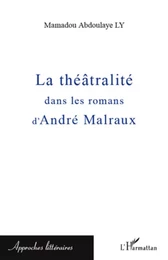 Mamadou Abdoulaye LY

La théâtralité
dans les romans
d'André Malraux

Approches littéraires

L'Harmattan